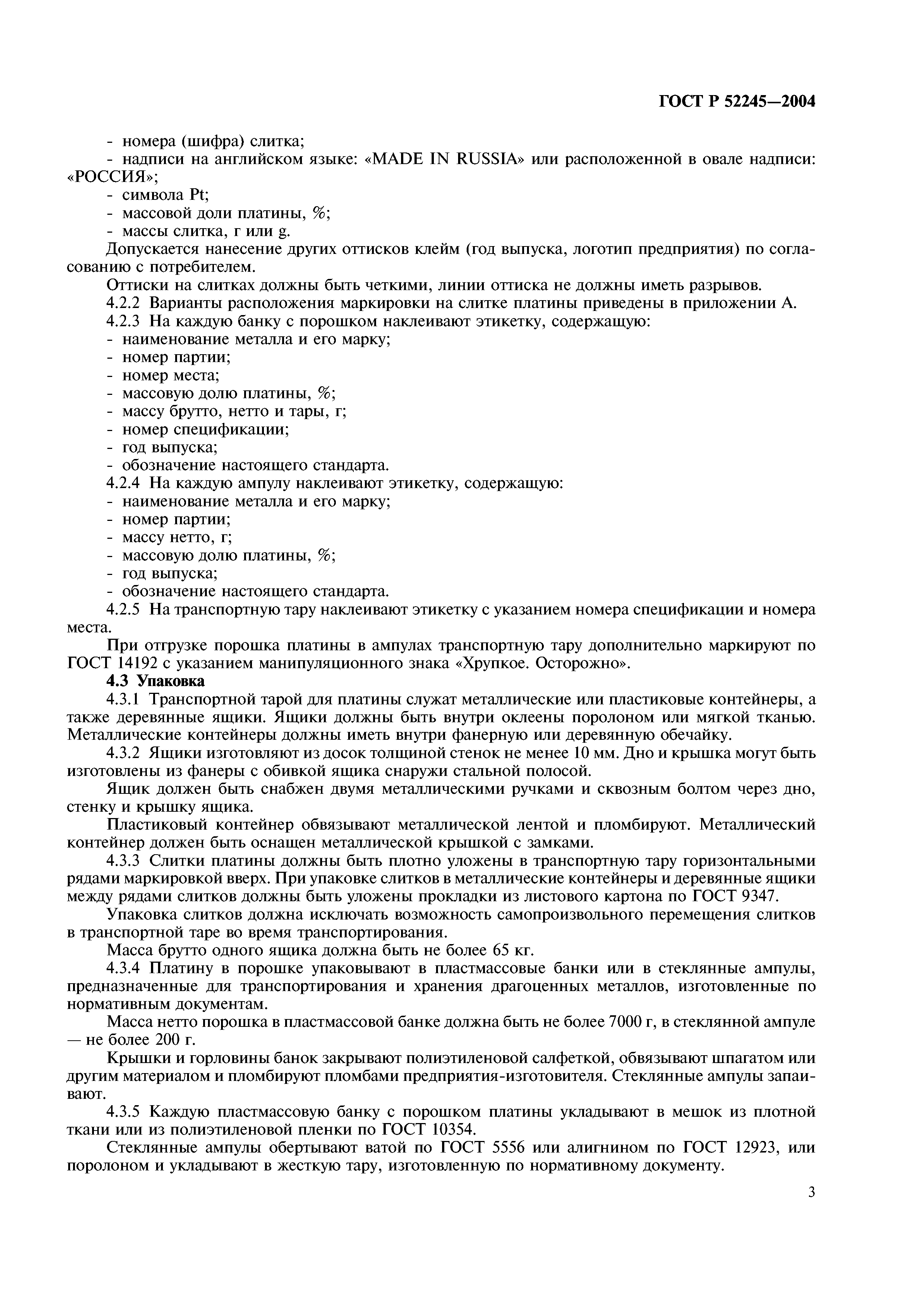 ГОСТ Р 52245—2004

- номера (шифра) слитка;
- надписи на английском языке: «MADE IN RUSSIA» или расположенной в овале надписи: «РОССИЯ»;
- символа Pt;
- массовой доли платины, %;
- массы слитка, г или g.

Допускается нанесение других оттисков клейм (год выпуска, логотип предприятия) по согласованию с потребителем.

Оттиски на слитках должны быть четкими, линии оттиска не должны иметь разрывов.

4.2.2 Варианты расположения маркировки на слитке платины приведены в приложении А.

4.2.3 На каждую банку с порошком наклеивают этикетку, содержащую:
- наименование металла и его марку;
- номер партии;
- номер места;
- массовую долю платины, %;
- массу брутто, нетто и тары, г;
- номер спецификации;
- год выпуска;
- обозначение настоящего стандарта.

4.2.4 На каждую ампулу наклеивают этикетку, содержащую:
- наименование металла и его марку;
- номер партии;
- массу нетто, г;
- массовую долю платины, %;
- год выпуска;
- обозначение настоящего стандарта.

4.2.5 На транспортную тару наклеивают этикетку с указанием номера спецификации и номера места.

При отгрузке порошка платины в ампулах транспортную тару дополнительно маркируют по ГОСТ 14192 с указанием манипуляционного знака «Хрупкое. Осторожно».

4.3 Упаковка

4.3.1 Транспортной тарой для платины служат металлические или пластиковые контейнеры, а также деревянные ящики. Ящики должны быть внутри оклеены поролоном или мягкой тканью. Металлические контейнеры должны иметь внутри фанерную или деревянную обечайку.

4.3.2 Ящики изготовляют из досок толщиной стенок не менее 10 мм. Дно и крышка могут быть изготовлены из фанеры с обивкой ящика снаружи стальной полосой.

Ящик должен быть снабжен двумя металлическими ручками и сквозным болтом через дно, стенку и крышку ящика.

Пластиковый контейнер обвязывают металлической лентой и пломбируют. Металлический контейнер должен быть оснащен металлической крышкой с замками.

4.3.3 Слитки платины должны быть плотно уложены в транспортную тару горизонтальными рядами маркировкой вверх. При упаковке слитков в металлические контейнеры и деревянные ящики между рядами слитков должны быть уложены прокладки из листового картона по ГОСТ 9347.

Упаковка слитков должна исключать возможность самопроизвольного перемещения слитков в транспортной таре во время транспортирования.

Масса брутто одного ящика должна быть не более 65 кг.

4.3.4 Платину в порошке упаковывают в пластмассовые банки или в стеклянные ампулы, предназначенные для транспортирования и хранения драгоценных металлов, изготовленные по нормативным документам.

Масса нетто порошка в пластмассовой банке должна быть не более 7000 г, в стеклянной ампуле — не более 200 г.

Крышки и горловины банок закрывают полиэтиленовой салфеткой, обвязывают шпагатом или другим материалом и пломбируют пломбами предприятия-изготовителя. Стеклянные ампулы запаивают.

4.3.5 Каждую пластмассовую банку с порошком платины укладывают в мешок из плотной ткани или из полиэтиленовой пленки по ГОСТ 10354.

Стеклянные ампулы обертывают ватой по ГОСТ 5556 или алигнином по ГОСТ 12923, или поролоном и укладывают в жесткую тару, изготовленную по нормативному документу.

3